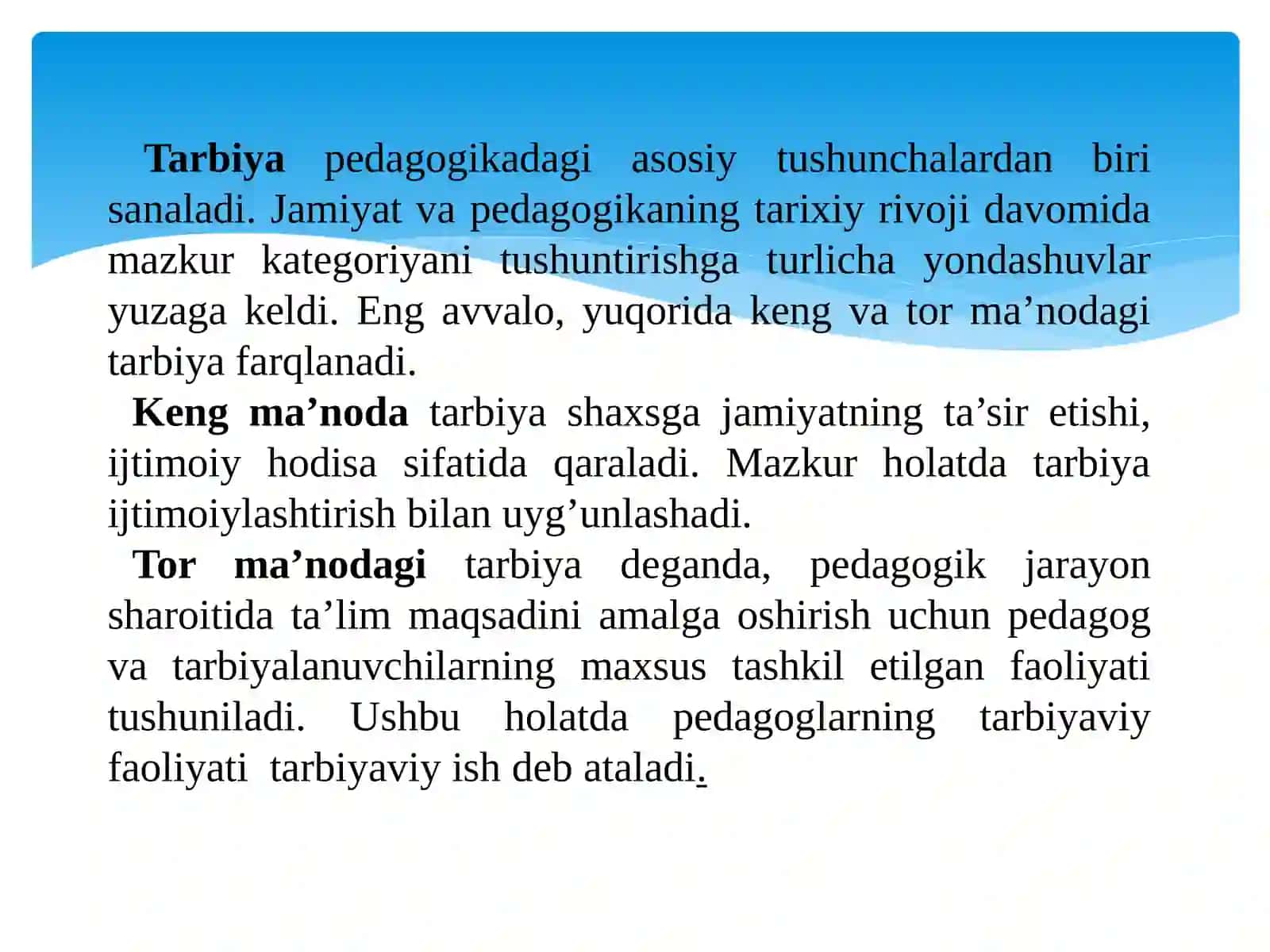 Tarbiya pedagogikadagi asosiy tushunchalardan biri sanaladi. Jamiyat va pedagogikaning tarixiy rivoji davomida mazkur kategoriyani tushuntirishga turlicha yondashuvlar yuzaga keldi. Eng avvalo, yuqorida keng va tor ma’nodagi tarbiya farqlanadi.

Keng ma’noda tarbiya shaxsga jamiyatning ta’sir etishi, ijtimoiy hodisa sifatida qaraladi. Mazkur holatda tarbiya ijtimoiylashtirish bilan uyg’unlashadi.

Tor ma’nodagi tarbiya deganda, pedagogik jarayon sharoitida ta’lim maqsadini amalga oshirish uchun pedagog va tarbiyalanuvchilarning maxsus tashkil etilgan faoliyati tushuniladi. Ushbu holatda pedagoglarning tarbiyaviy faoliyati tarbiyaviy ish deb ataladi.